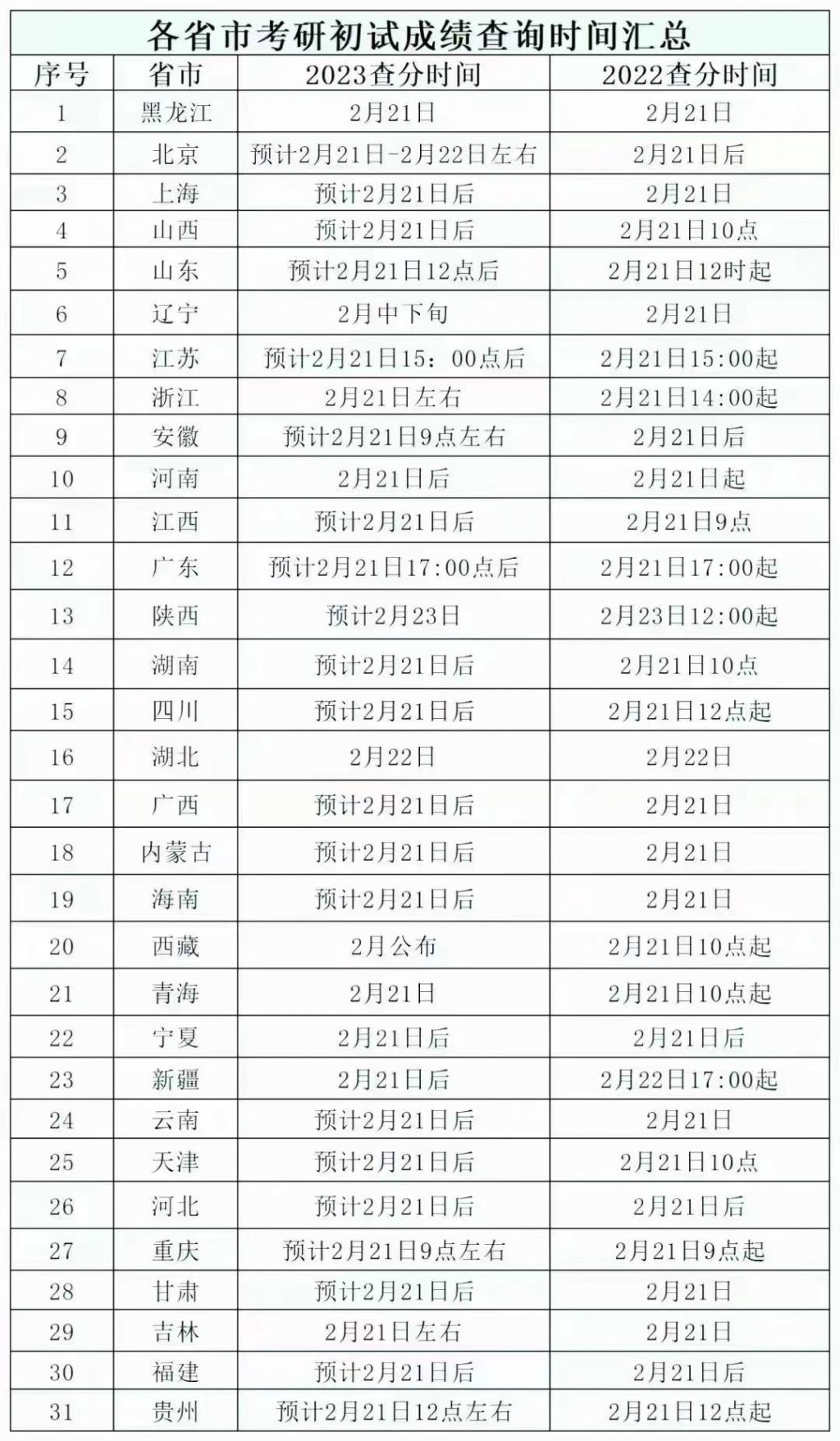 各省市考研初试成绩查询时间汇总

| 序号 | 省市 | 2023查分时间 | 2022查分时间 |
|---|---|---|---|
| 1 | 黑龙江 | 2月21日 | 2月21日 |
| 2 | 北京 | 预计2月21日-2月22日左右 | 2月21日后 |
| 3 | 上海 | 预计2月21日后 | 2月21日 |
| 4 | 山西 | 预计2月21日后 | 2月21日10点 |
| 5 | 山东 | 预计2月21日12点后 | 2月21日12时起 |
| 6 | 辽宁 | 2月中下旬 | 2月21日 |
| 7 | 江苏 | 预计2月21日15：00点后 | 2月21日15:00起 |
| 8 | 浙江 | 2月21日左右 | 2月21日14:00起 |
| 9 | 安徽 | 预计2月21日9点左右 | 2月21日后 |
| 10 | 河南 | 2月21日后 | 2月21日起 |
| 11 | 江西 | 预计2月21日后 | 2月21日9点 |
| 12 | 广东 | 预计2月21日17:00点后 | 2月21日17:00起 |
| 13 | 陕西 | 预计2月23日 | 2月23日12:00起 |
| 14 | 湖南 | 预计2月21日后 | 2月21日10点 |
| 15 | 四川 | 预计2月21日后 | 2月21日12点起 |
| 16 | 湖北 | 2月22日 | 2月22日 |
| 17 | 广西 | 预计2月21日后 | 2月21日 |
| 18 | 内蒙古 | 预计2月21日后 | 2月21日 |
| 19 | 海南 | 预计2月21日后 | 2月21日 |
| 20 | 西藏 | 2月公布 | 2月21日10点起 |
| 21 | 青海 | 2月21日 | 2月21日10点起 |
| 22 | 宁夏 | 2月21日后 | 2月21日后 |
| 23 | 新疆 | 2月21日后 | 2月22日17:00起 |
| 24 | 云南 | 预计2月21日后 | 2月21日 |
| 25 | 天津 | 预计2月21日后 | 2月21日10点 |
| 26 | 河北 | 预计2月21日后 | 2月21日后 |
| 27 | 重庆 | 预计2月21日9点左右 | 2月21日9点起 |
| 28 | 甘肃 | 预计2月21日后 | 2月21日 |
| 29 | 吉林 | 2月21日左右 | 2月21日 |
| 30 | 福建 | 预计2月21日后 | 2月21日后 |
| 31 | 贵州 | 预计2月21日12点左右 | 2月21日12点起 |